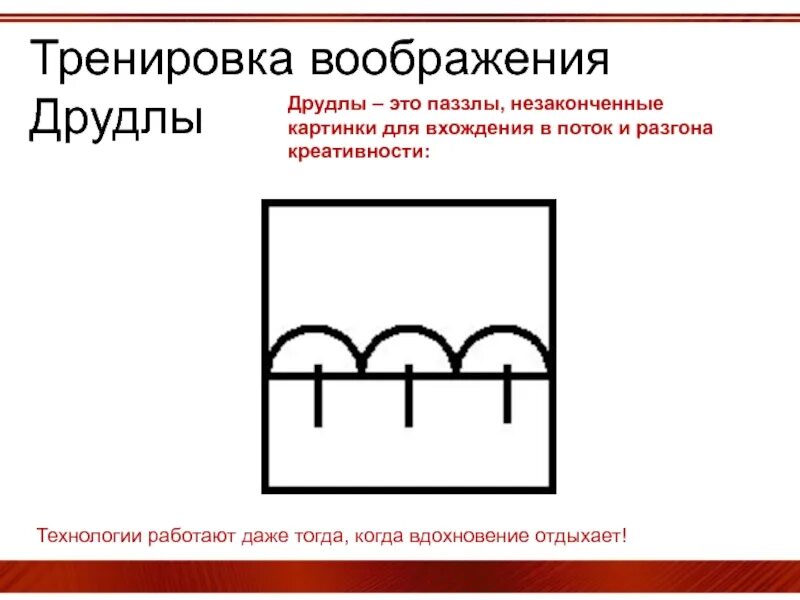 Тренировка воображения
Друдлы

Друдлы – это паззлы, незаконченные картинки для вхождения в поток и разгона креативности:

Технологии работают даже тогда, когда вдохновение отдыхает!